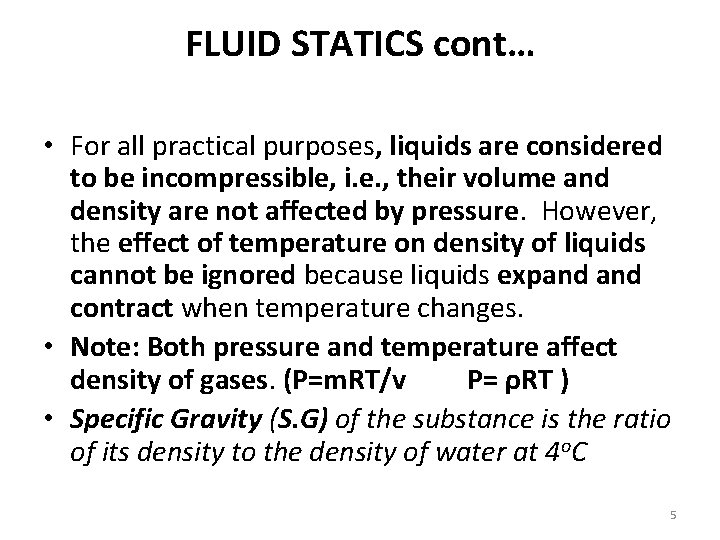 FLUID STATICS cont…

• For all practical purposes, liquids are considered to be incompressible, i.e., their volume and density are not affected by pressure. However, the effect of temperature on density of liquids cannot be ignored because liquids expand and contract when temperature changes.

• Note: Both pressure and temperature affect density of gases. (P=mRT/v P= ρRT )

• Specific Gravity (S.G) of the substance is the ratio of its density to the density of water at $4^oC$

5